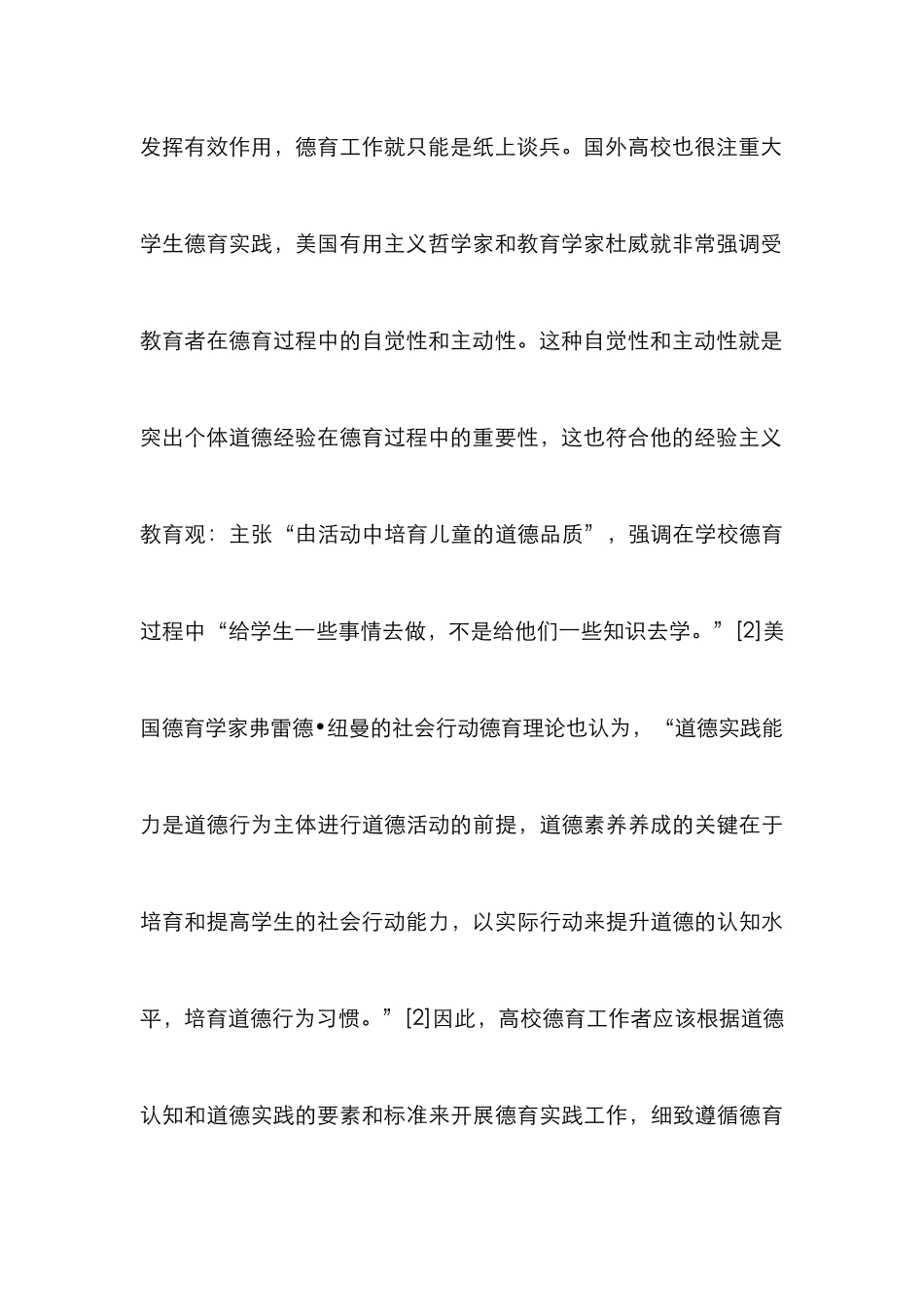 发挥有效作用，德育工作就只能是纸上谈兵。国外高校也很注重大学生德育实践，美国有用主义哲学家和教育学家杜威就非常强调受教育者在德育过程中的自觉性和主动性。这种自觉性和主动性就是突出个体道德经验在德育过程中的重要性，这也符合他的经验主义教育观：主张“由活动中培育儿童的道德品质”，强调在学校德育过程中“给学生一些事情去做，不是给他们一些知识去学。”[2]美国德育学家弗雷德•纽曼的社会行动德育理论也认为，“道德实践能力是道德行为主体进行道德活动的前提，道德素养养成的关键在于培育和提高学生的社会行动能力，以实际行动来提升道德的认知水平，培育道德行为习惯。”[2]因此，高校德育工作者应该根据道德认知和道德实践的要素和标准来开展德育实践工作，细致遵循德育